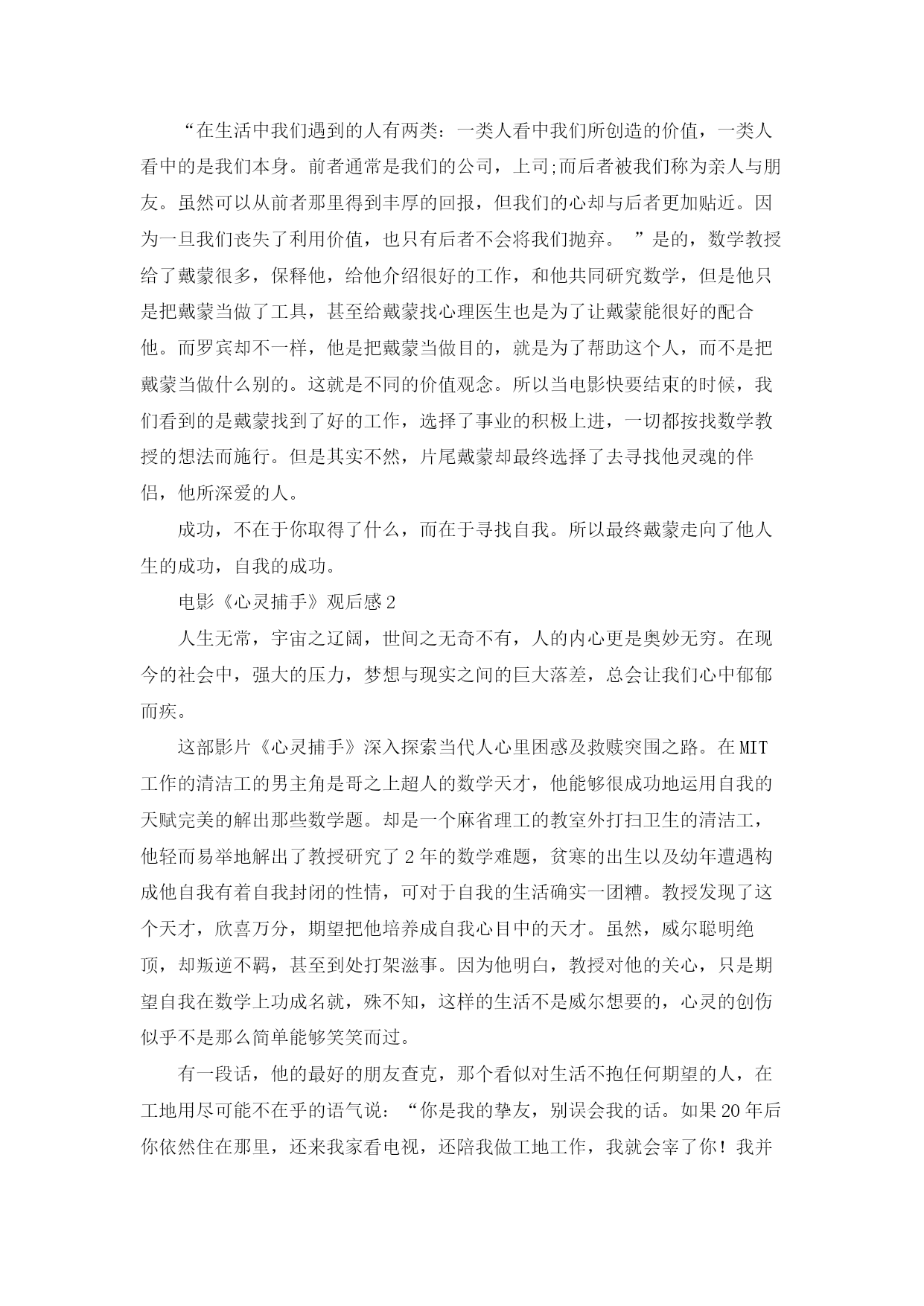 “在生活中我们遇到的人有两类：一类人看中我们所创造的价值，一类人看中的是我们本身。前者通常是我们的公司，上司;而后者被我们称为亲人与朋友。虽然可以从前者那里得到丰厚的回报，但我们的心却与后者更加贴近。因为一旦我们丧失了利用价值，也只有后者不会将我们抛弃。 ”是的，数学教授给了戴蒙很多，保释他，给他介绍很好的工作，和他共同研究数学，但是他只是把戴蒙当做了工具，甚至给戴蒙找心理医生也是为了让戴蒙能很好的配合他。而罗宾却不一样，他是把戴蒙当做目的，就是为了帮助这个人，而不是把戴蒙当做什么别的。这就是不同的价值观念。所以当电影快要结束的时候，我们看到的是戴蒙找到了好的工作，选择了事业的积极上进，一切都按找数学教授的想法而施行。但是其实不然，片尾戴蒙却最终选择了去寻找他灵魂的伴侣，他所深爱的人。

成功，不在于你取得了什么，而在于寻找自我。所以最终戴蒙走向了他人生的成功，自我的成功。

电影《心灵捕手》观后感2

人生无常，宇宙之辽阔，世间之无奇不有，人的内心更是奥妙无穷。在现今的社会中，强大的压力，梦想与现实之间的巨大落差，总会让我们心中郁郁而疾。

这部影片《心灵捕手》深入探索当代人心里困惑及救赎突围之路。在MIT工作的清洁工的男主角是哥之上超人的数学天才，他能够很成功地运用自我的天赋完美的解出那些数学题。却是一个麻省理工的教室外打扫卫生的清洁工，他轻而易举地解出了教授研究了2年的数学难题，贫寒的出生以及幼年遭遇构成他自我有着自我封闭的性情，可对于自我的生活确实一团糟。教授发现了这个天才，欣喜万分，期望把他培养成自我心目中的天才。虽然，威尔聪明绝顶，却叛逆不羁，甚至到处打架滋事。因为他明白，教授对他的关心，只是期望自我在数学上功成名就，殊不知，这样的生活不是威尔想要的，心灵的创伤似乎不是那么简单能够笑笑而过。

有一段话，他的最好的朋友查克，那个看似对生活不抱任何期望的人，在工地用尽可能不在乎的语气说：“你是我的挚友，别误会我的话。如果20年后你依然住在那里，还来我家看电视，还陪我做工地工作，我就会宰了你！我并